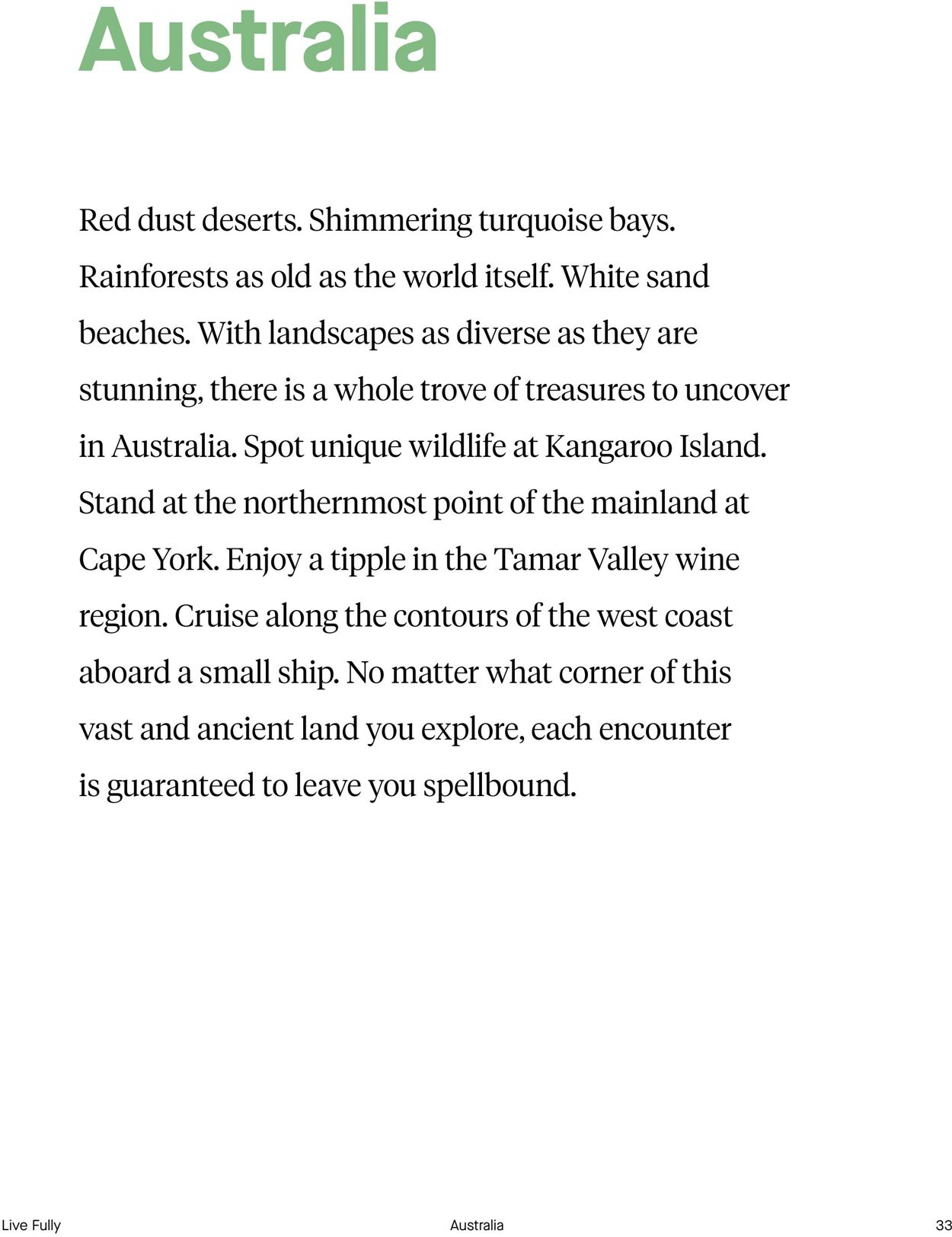 Australia

Red dust deserts. Shimmering turquoise bays. Rainforests as old as the world itself. White sand beaches. With landscapes as diverse as they are stunning, there is a whole trove of treasures to uncover in Australia. Spot unique wildlife at Kangaroo Island. Stand at the northernmost point of the mainland at Cape York. Enjoy a tipple in the Tamar Valley wine region. Cruise along the contours of the west coast aboard a small ship. No matter what corner of this vast and ancient land you explore, each encounter is guaranteed to leave you spellbound.

Live Fully Australia 33